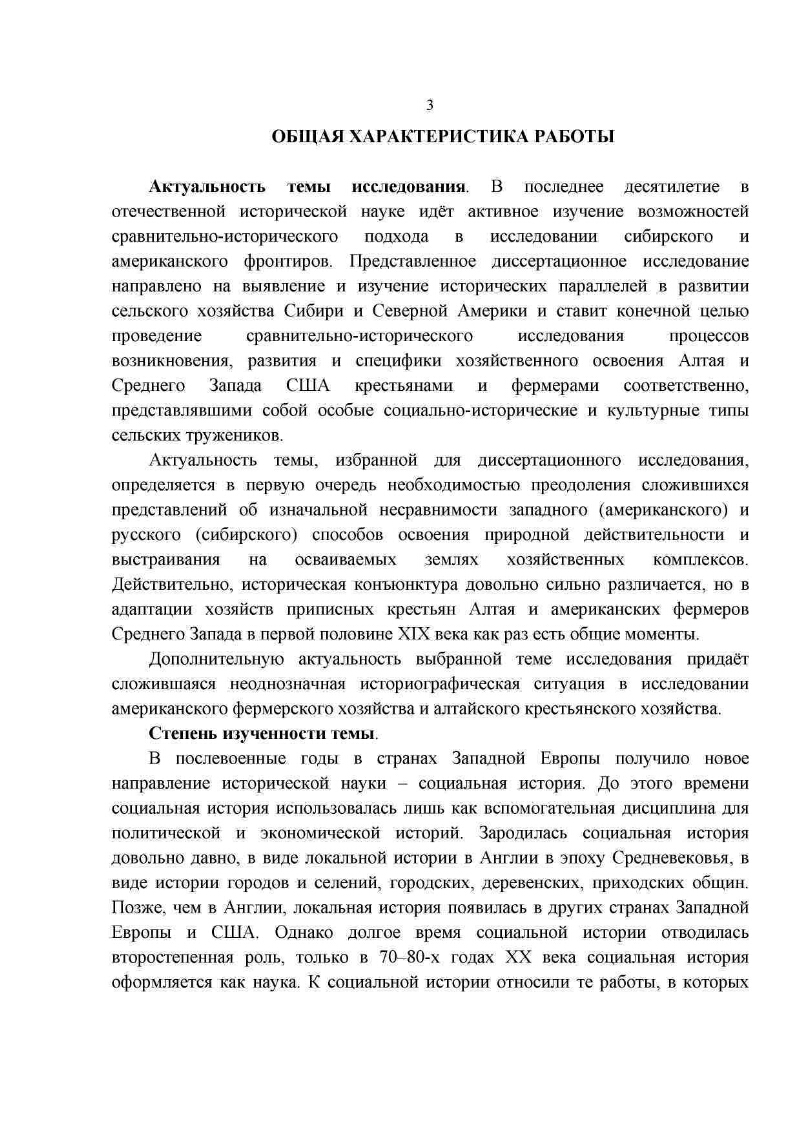 3

ОБЩАЯ ХАРАКТЕРИСТИКА РАБОТЫ

Актуальность темы исследования. В последнее десятилетие в отечественной исторической науке идёт активное изучение возможностей сравнительно-исторического подхода в исследовании сибирского и американского фронтиров. Представленное диссертационное исследование направлено на выявление и изучение исторических параллелей в развитии сельского хозяйства Сибири и Северной Америки и ставит конечной целью проведение сравнительно-исторического исследования процессов возникновения, развития и специфики хозяйственного освоения Алтая и Среднего Запада США крестьянами и фермерами соответственно, представлявшими собой особые социально-исторические и культурные типы сельских тружеников.

Актуальность темы, избранной для диссертационного исследования, определяется в первую очередь необходимостью преодоления сложившихся представлений об изначальной несравнимости западного (американского) и русского (сибирского) способов освоения природной действительности и выстраивания на осваиваемых землях хозяйственных комплексов. Действительно, историческая конъюнктура довольно сильно различается, но в адаптации хозяйств приписных крестьян Алтая и американских фермеров Среднего Запада в первой половине XIX века как раз есть общие моменты.

Дополнительную актуальность выбранной теме исследования придаёт сложившаяся неоднозначная историографическая ситуация в исследовании американского фермерского хозяйства и алтайского крестьянского хозяйства.

Степень изученности темы.

В послевоенные годы в странах Западной Европы получило новое направление исторической науки – социальная история. До этого времени социальная история использовалась лишь как вспомогательная дисциплина для политической и экономической историй. Зародилась социальная история довольно давно, в виде локальной истории в Англии в эпоху Средневековья, в виде истории городов и селений, городских, деревенских, приходских общин. Позже, чем в Англии, локальная история появилась в других странах Западной Европы и США. Однако долгое время социальной истории отводилась второстепенная роль, только в 70–80-х годах XX века социальная история оформляется как наука. К социальной истории относили те работы, в которых